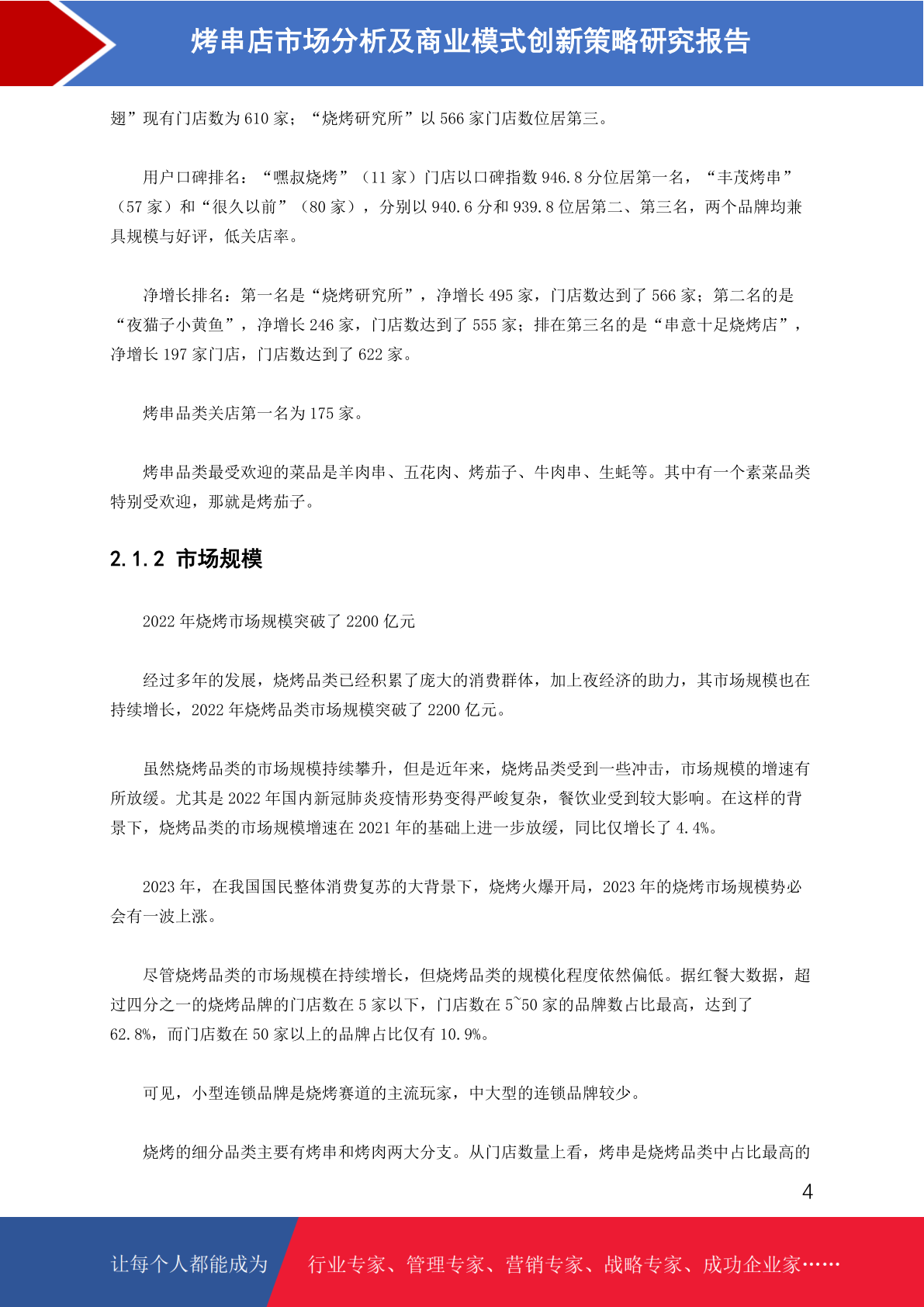 烤串店市场分析及商业模式创新策略研究报告

翅”现有门店数为 610 家；“烧烤研究所”以 566 家门店数位居第三。

用户口碑排名：“嘿叔烧烤”（11 家）门店以口碑指数 946.8 分位居第一名，“丰茂烤串”（57 家）和“很久以前”（80 家），分别以 940.6 分和 939.8 位居第二、第三名，两个品牌均兼具规模与好评，低关店率。

净增长排名：第一名是“烧烤研究所”，净增长 495 家，门店数达到了 566 家；第二名的是“夜猫子小黄鱼”，净增长 246 家，门店数达到了 555 家；排在第三名的是“串意十足烧烤店”，净增长 197 家门店，门店数达到了 622 家。

烤串品类关店第一名为 175 家。

烤串品类最受欢迎的菜品是羊肉串、五花肉、烤茄子、牛肉串、生蚝等。其中有一个素菜品类特别受欢迎，那就是烤茄子。

2.1.2 市场规模

2022 年烧烤市场规模突破了 2200 亿元

经过多年的发展，烧烤品类已经积累了庞大的消费群体，加上夜经济的助力，其市场规模也在持续增长，2022 年烧烤品类市场规模突破了 2200 亿元。

虽然烧烤品类的市场规模持续攀升，但是近年来，烧烤品类受到一些冲击，市场规模的增速有所放缓。尤其是 2022 年国内新冠肺炎疫情形势变得严峻复杂，餐饮业受到较大影响。在这样的背景下，烧烤品类的市场规模增速在 2021 年的基础上进一步放缓，同比仅增长了 4.4%。

2023 年，在我国国民整体消费复苏的大背景下，烧烤火爆开局，2023 年的烧烤市场规模势必会有一波上涨。

尽管烧烤品类的市场规模在持续增长，但烧烤品类的规模化程度依然偏低。据红餐大数据，超过四分之一的烧烤品牌的门店数在 5 家以下，门店数在 5~50 家的品牌数占比最高，达到了 62.8%，而门店数在 50 家以上的品牌占比仅有 10.9%。

可见，小型连锁品牌是烧烤赛道的主流玩家，中大型的连锁品牌较少。

烧烤的细分品类主要有烤串和烤肉两大分支。从门店数量上看，烤串是烧烤品类中占比最高的

4

让每个人都能成为 行业专家、管理专家、营销专家、战略专家、成功企业家……